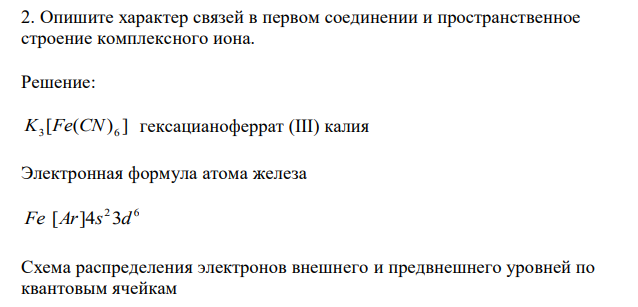 2. Опишите характер связей в первом соединении и пространственное строение комплексного иона.

Решение:

$K_3[Fe(CN)_6]$ гексацианоферрат (III) калия

Электронная формула атома железа

$Fe\ [Ar]4s^2 3d^6$

Схема распределения электронов внешнего и предвнешнего уровней по квантовым ячейкам